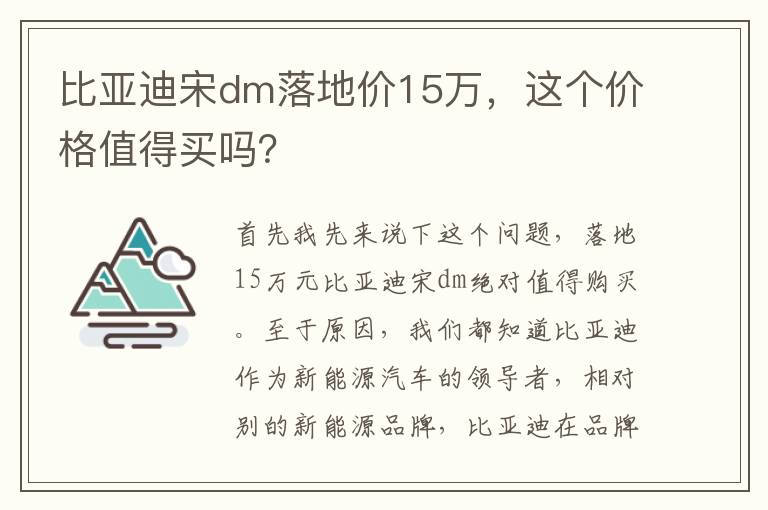 比亚迪宋dm落地价15万，这个价格值得买吗？

首先我先来说下这个问题，落地15万元比亚迪宋dm绝对值得购买。至于原因，我们都知道比亚迪作为新能源汽车的领导者，相对别的新能源品牌，比亚迪在品牌